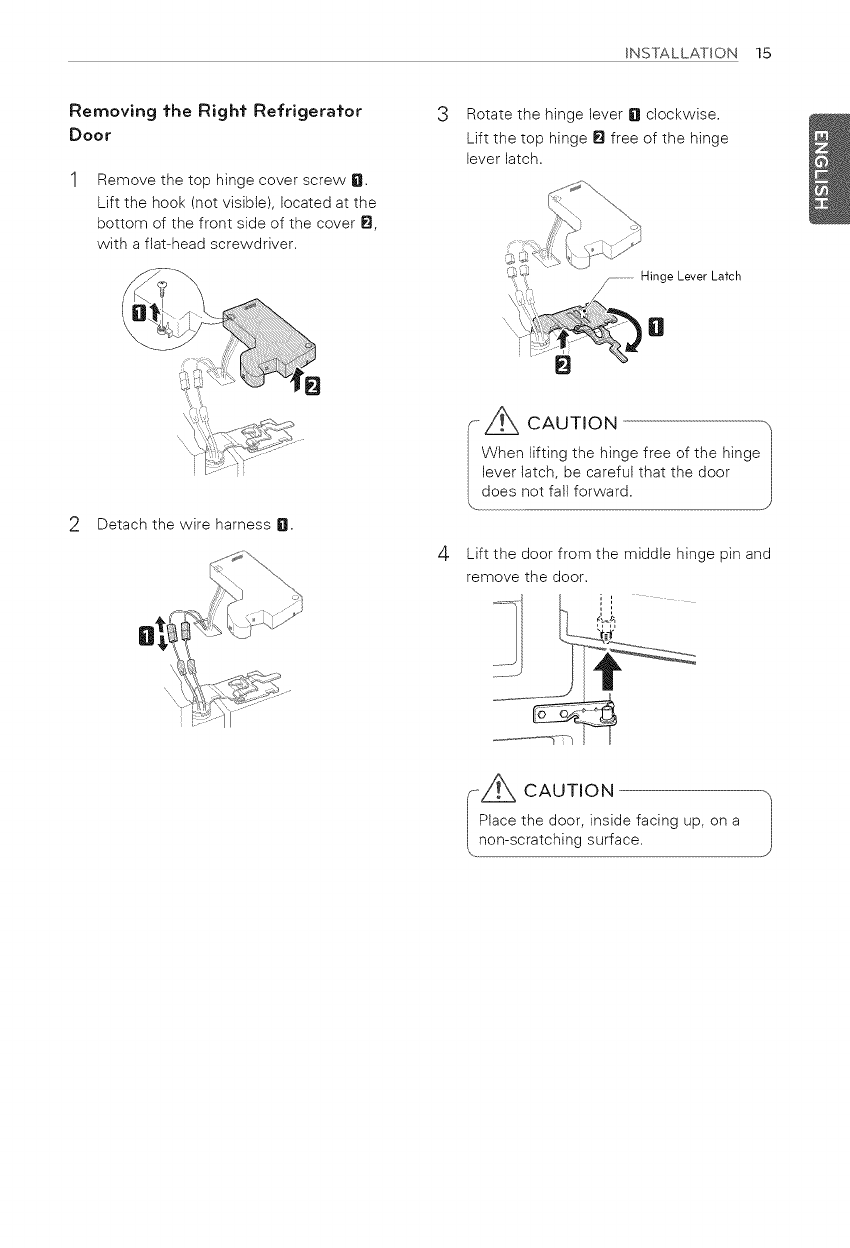 INSTALLATION 15

ENGLISH

Removing the Right Refrigerator Door

1 Remove the top hinge cover screw 1. Lift the hook (not visible), located at the bottom of the front side of the cover 2, with a flat-head screwdriver.

1

2

2 Detach the wire harness 1.

1

3 Rotate the hinge lever 1 clockwise. Lift the top hinge 2 free of the hinge lever latch.

Hinge Lever Latch

1

2

CAUTION

When lifting the hinge free of the hinge lever latch, be careful that the door does not fall forward.

4 Lift the door from the middle hinge pin and remove the door.

CAUTION

Place the door, inside facing up, on a non-scratching surface.